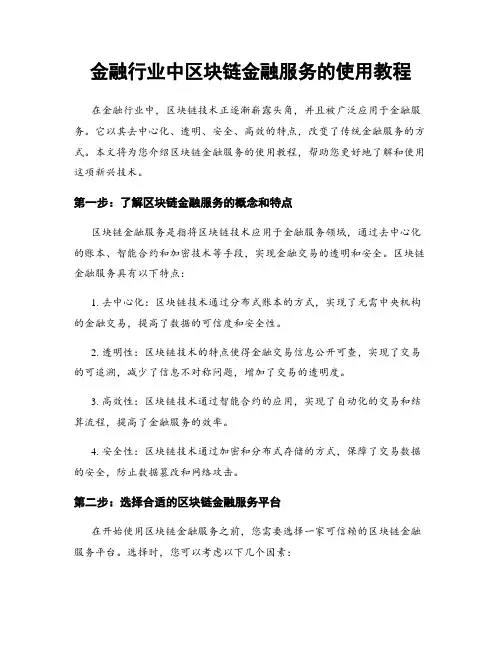 金融行业中区块链金融服务的使用教程

在金融行业中，区块链技术正逐渐崭露头角，并且被广泛应用于金融服务。它以其去中心化、透明、安全、高效的特点，改变了传统金融服务的方式。本文将为您介绍区块链金融服务的使用教程，帮助您更好地了解和使用这项新兴技术。

第一步：了解区块链金融服务的概念和特点

区块链金融服务是指将区块链技术应用于金融服务领域，通过去中心化的账本、智能合约和加密技术等手段，实现金融交易的透明和安全。区块链金融服务具有以下特点：

1. 去中心化：区块链技术通过分布式账本的方式，实现了无需中央机构的金融交易，提高了数据的可信度和安全性。

2. 透明性：区块链技术的特点使得金融交易信息公开可查，实现了交易的可追溯，减少了信息不对称问题，增加了交易的透明度。

3. 高效性：区块链技术通过智能合约的应用，实现了自动化的交易和结算流程，提高了金融服务的效率。

4. 安全性：区块链技术通过加密和分布式存储的方式，保障了交易数据的安全，防止数据篡改和网络攻击。

第二步：选择合适的区块链金融服务平台

在开始使用区块链金融服务之前，您需要选择一家可信赖的区块链金融服务平台。选择时，您可以考虑以下几个因素：